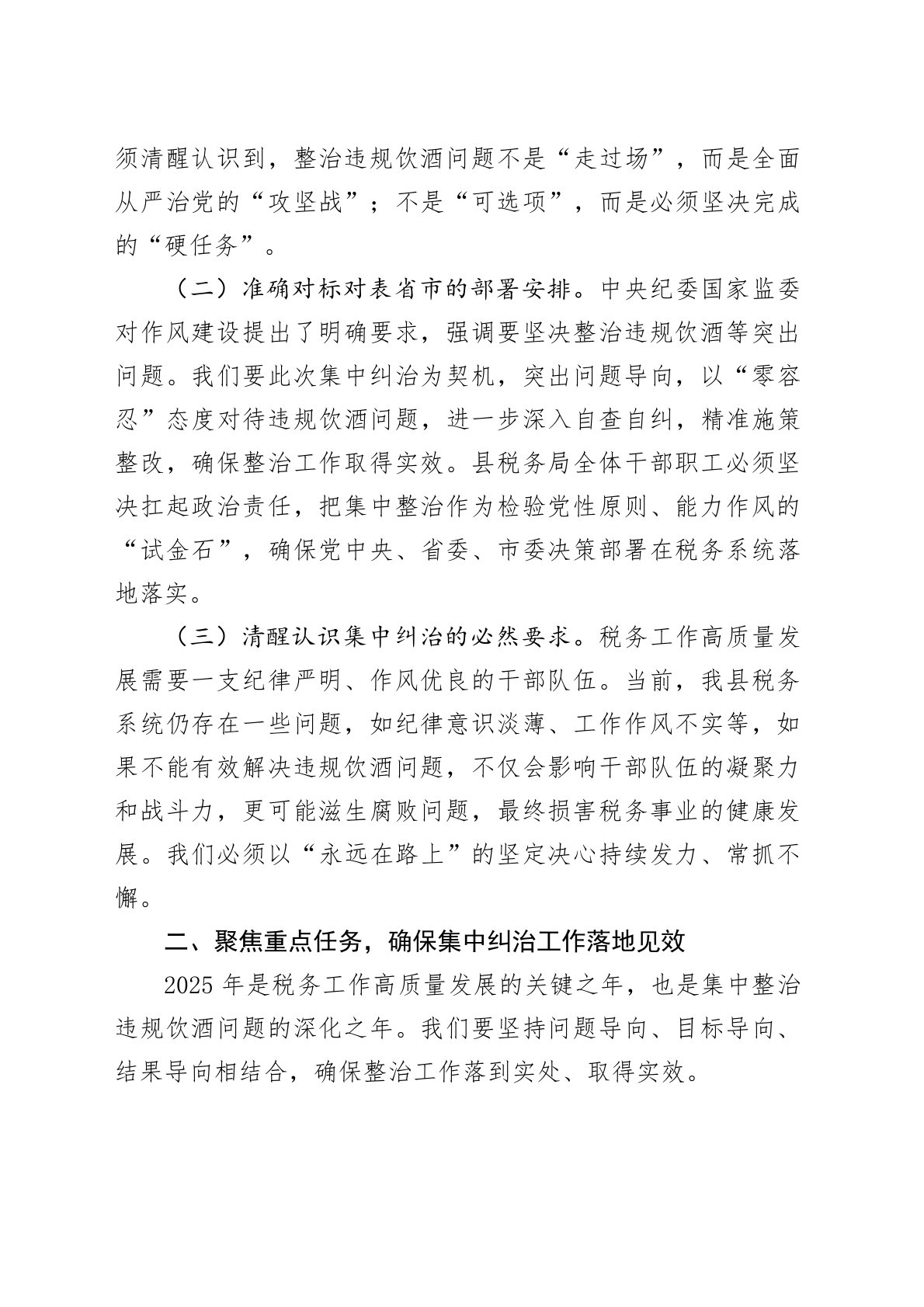 须清醒认识到，整治违规饮酒问题不是“走过场”，而是全面从严治党的“攻坚战”；不是“可选项”，而是必须坚决完成的“硬任务”。

（二）准确对标对表省市的部署安排。中央纪委国家监委对作风建设提出了明确要求，强调要坚决整治违规饮酒等突出问题。我们要此次集中纠治为契机，突出问题导向，以“零容忍”态度对待违规饮酒问题，进一步深入自查自纠，精准施策整改，确保整治工作取得实效。县税务局全体干部职工必须坚决扛起政治责任，把集中整治作为检验党性原则、能力作风的“试金石”，确保党中央、省委、市委决策部署在税务系统落地落实。

（三）清醒认识集中纠治的必然要求。税务工作高质量发展需要一支纪律严明、作风优良的干部队伍。当前，我县税务系统仍存在一些问题，如纪律意识淡薄、工作作风不实等，如果不能有效解决违规饮酒问题，不仅会影响干部队伍的凝聚力和战斗力，更可能滋生腐败问题，最终损害税务事业的健康发展。我们必须以“永远在路上”的坚定决心持续发力、常抓不懈。

二、聚焦重点任务，确保集中纠治工作落地见效

2025 年是税务工作高质量发展的关键之年，也是集中整治违规饮酒问题的深化之年。我们要坚持问题导向、目标导向、结果导向相结合，确保整治工作落到实处、取得实效。